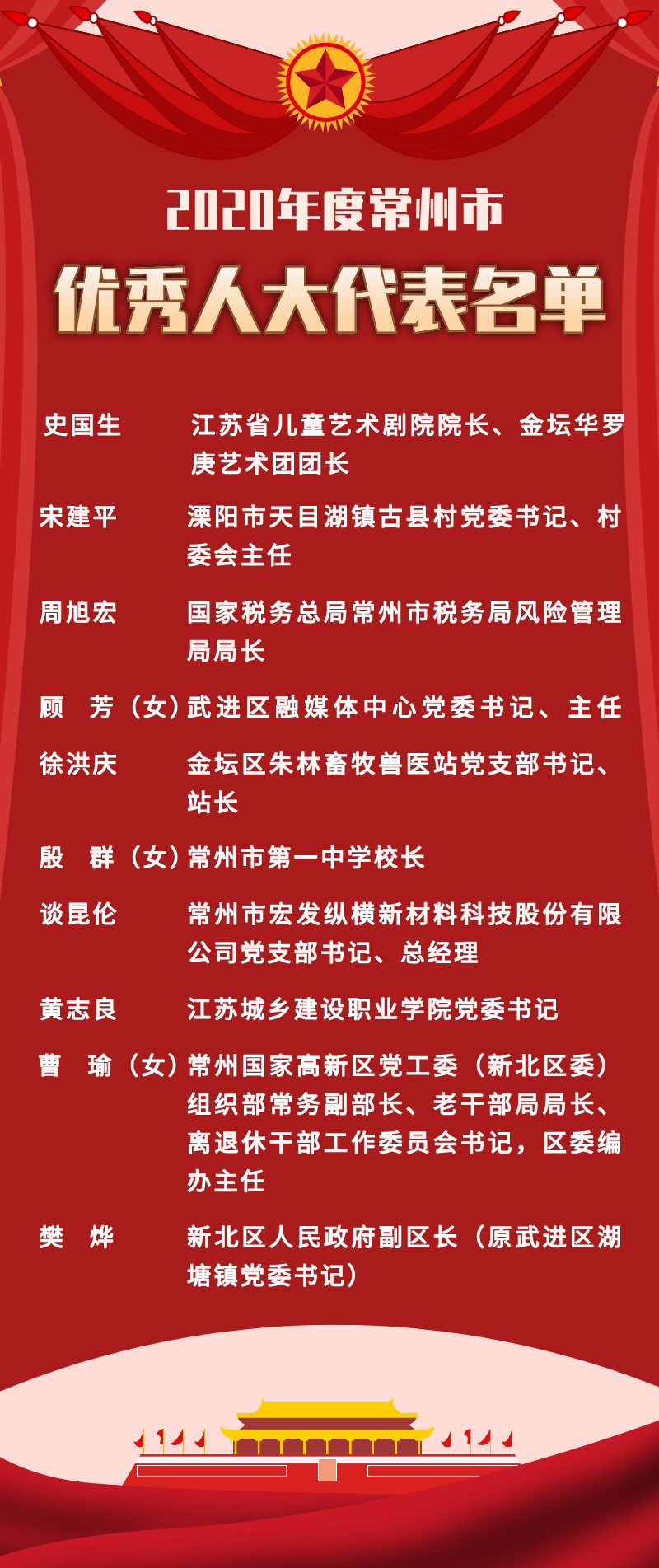 2020年度常州市

优秀人大代表名单

史国生　江苏省儿童艺术剧院院长、金坛华罗庚艺术团团长

宋建平　溧阳市天目湖镇古县村党委书记、村委会主任

周旭宏　国家税务总局常州市税务局风险管理局局长

顾　芳（女）武进区融媒体中心党委书记、主任

徐洪庆　金坛区朱林畜牧兽医站党支部书记、站长

殷　群（女）常州市第一中学校长

谈昆伦　常州市宏发纵横新材料科技股份有限公司党支部书记、总经理

黄志良　江苏城乡建设职业学院党委书记

曹　瑜（女）常州国家高新区党工委（新北区委）组织部常务副部长、老干部局局长、离退休干部工作委员会书记，区委编办主任

樊　烨　新北区人民政府副区长（原武进区湖塘镇党委书记）